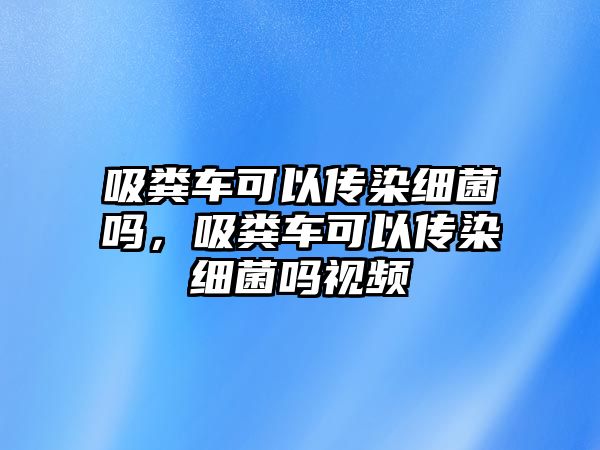 吸粪车可以传染细菌吗，吸粪车可以传染细菌吗视频